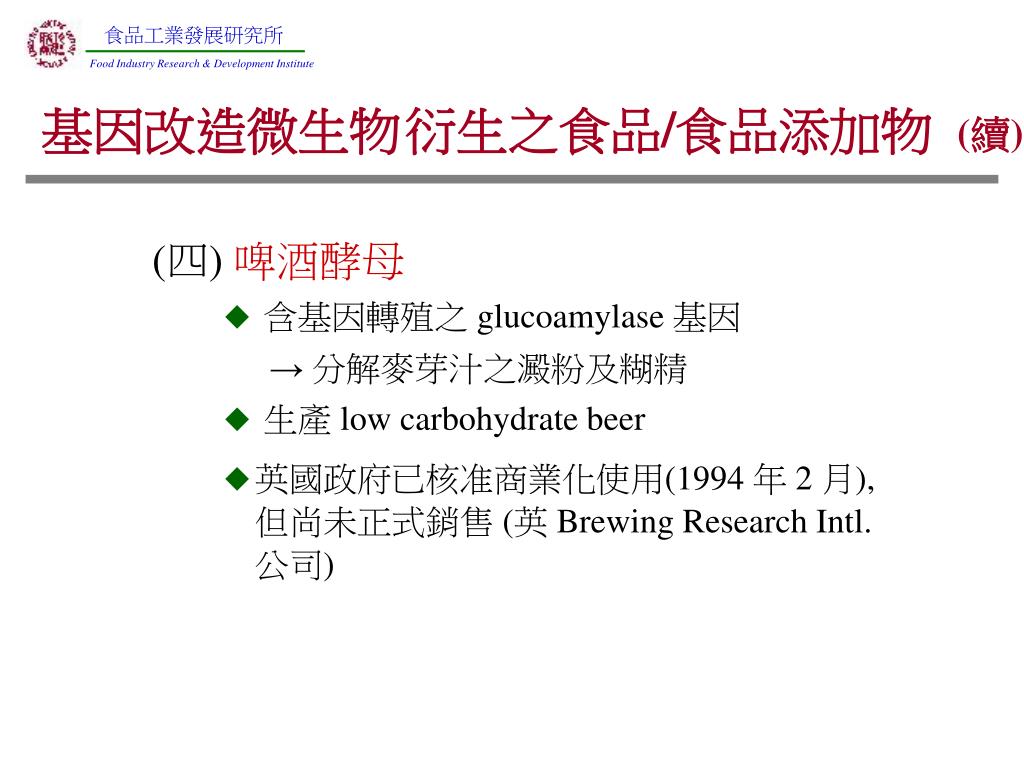 食品工業發展研究所
Food Industry Research & Development Institute

基因改造微生物衍生之食品/食品添加物 (續)

(四) 啤酒酵母

◆ 含基因轉殖之 glucoamylase 基因
→ 分解麥芽汁之澱粉及糊精

◆ 生產 low carbohydrate beer

◆ 英國政府已核准商業化使用(1994 年 2 月), 但尚未正式銷售 (英 Brewing Research Intl. 公司)